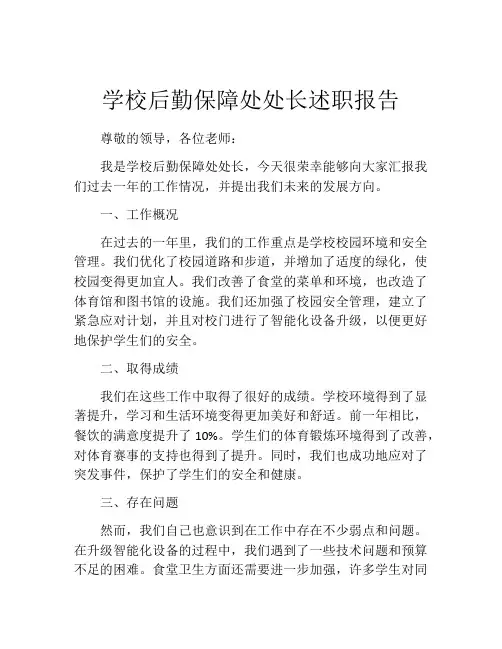 学校后勤保障处处长述职报告

尊敬的领导，各位老师：

我是学校后勤保障处处长，今天很荣幸能够向大家汇报我们过去一年的工作情况，并提出我们未来的发展方向。

一、工作概况

在过去的一年里，我们的工作重点是学校校园环境和安全管理。我们优化了校园道路和步道，并增加了适度的绿化，使校园变得更加宜人。我们改善了食堂的菜单和环境，也改造了体育馆和图书馆的设施。我们还加强了校园安全管理，建立了紧急应对计划，并且对校门进行了智能化设备升级，以便更好地保护学生们的安全。

二、取得成绩

我们在这些工作中取得了很好的成绩。学校环境得到了显著提升，学习和生活环境变得更加美好和舒适。前一年相比，餐饮的满意度提升了 10%。学生们的体育锻炼环境得到了改善，对体育赛事的支持也得到了提升。同时，我们也成功地应对了突发事件，保护了学生们的安全和健康。

三、存在问题

然而，我们自己也意识到在工作中存在不少弱点和问题。在升级智能化设备的过程中，我们遇到了一些技术问题和预算不足的困难。食堂卫生方面还需要进一步加强，许多学生对同